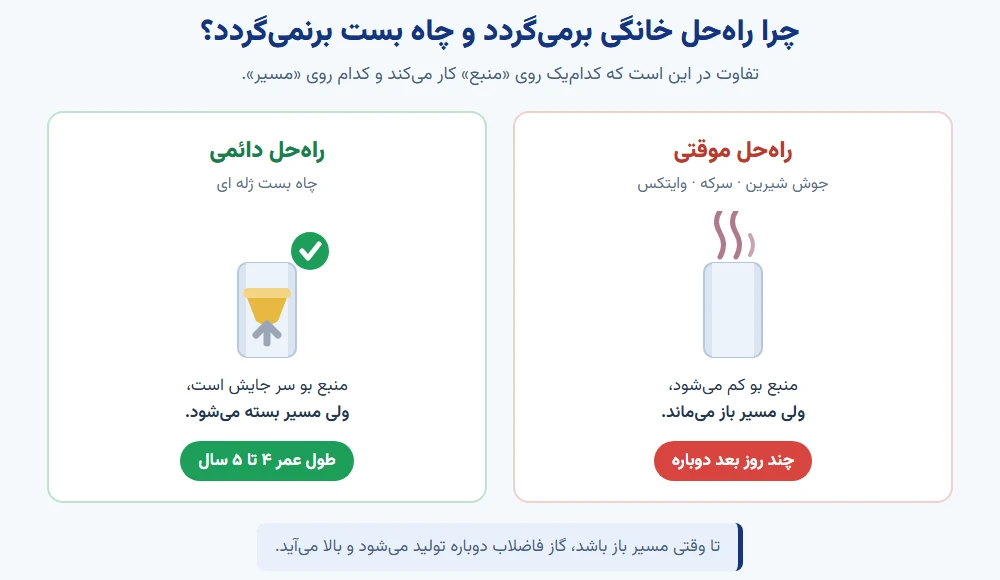 چرا راه‌حل خانگی برمی‌گردد و چاه بست برنمی‌گردد؟

تفاوت در این است که کدام‌یک روی «منبع» کار می‌کند و کدام روی «مسیر».

راه‌حل موقتی

جوش شیرین · سرکه · وایتکس

منبع بو کم می‌شود،
ولی مسیر باز می‌ماند.

چند روز بعد دوباره

راه‌حل دائمی

چاه بست ژله ای

منبع بو سر جایش است،
ولی مسیر بسته می‌شود.

طول عمر ۴ تا ۵ سال

تا وقتی مسیر باز باشد، گاز فاضلاب دوباره تولید می‌شود و بالا می‌آید.